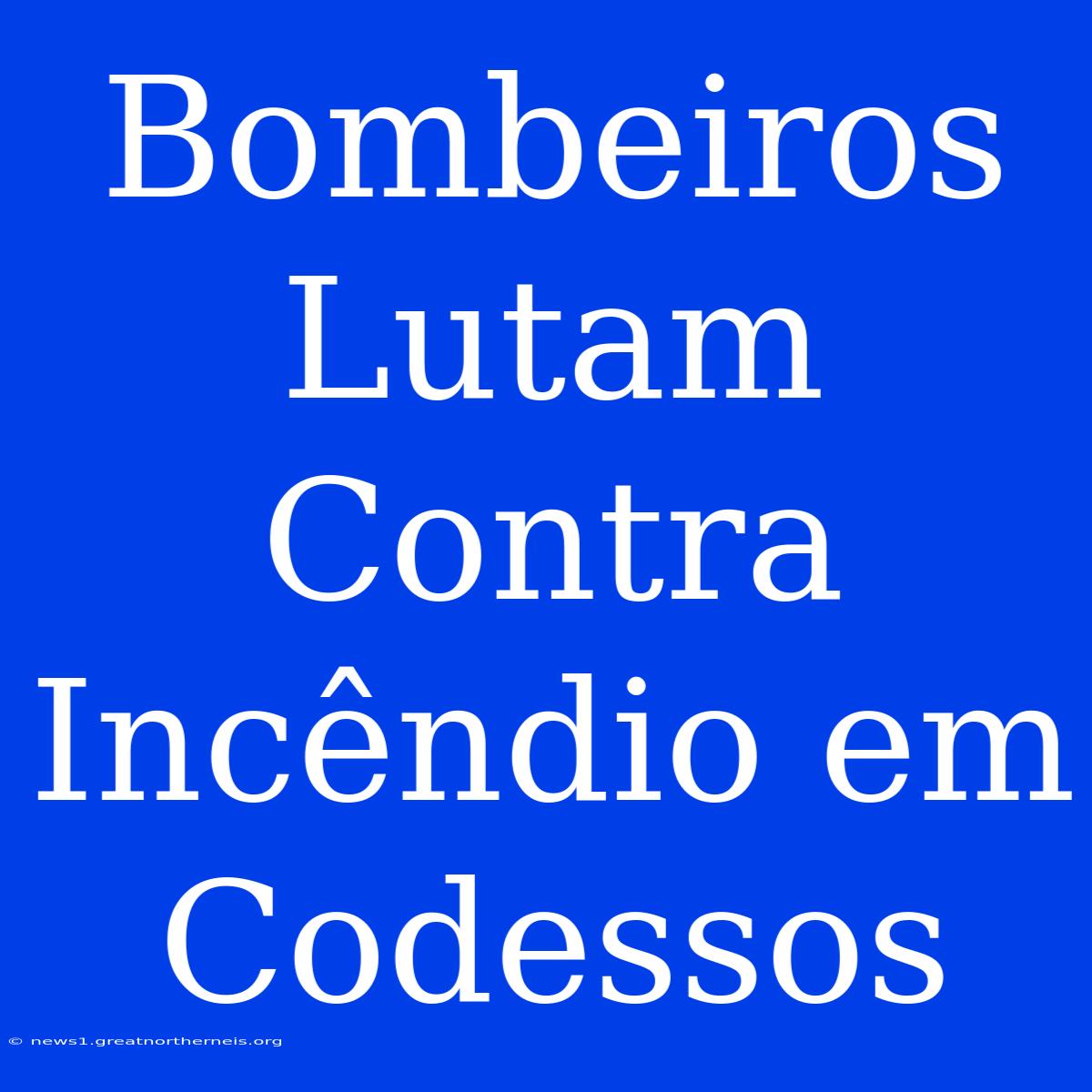 Bombeiros Lutam Contra Incêndio em Codessos

© news1.greatnortherneis.org